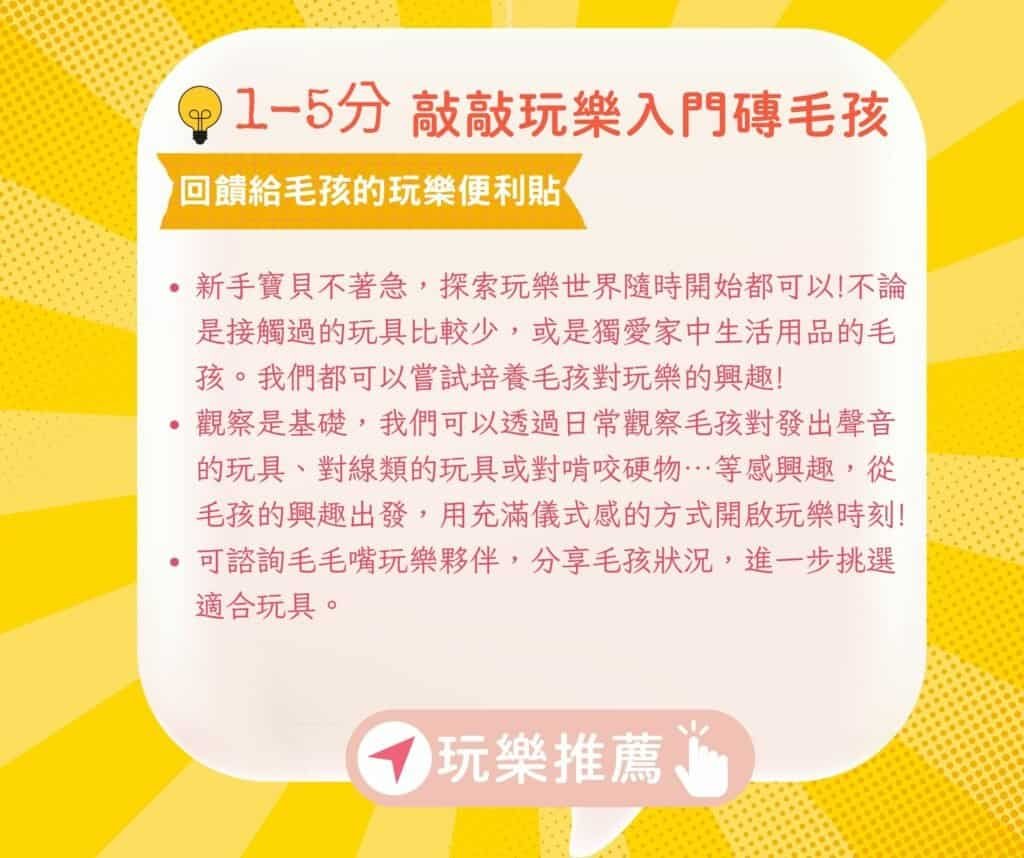 1-5分 敲敲玩樂入門磚毛孩

回饋給毛孩的玩樂便利貼

• 新手寶貝不著急，探索玩樂世界隨時開始都可以!不論是接觸過的玩具比較少，或是獨愛家中生活用品的毛孩。我們都可以嘗試培養毛孩對玩樂的興趣!
• 觀察是基礎，我們可以透過日常觀察毛孩對發出聲音的玩具、對線類的玩具或對啃咬硬物…等感興趣，從毛孩的興趣出發，用充滿儀式感的方式開啟玩樂時刻!
• 可諮詢毛毛嘴玩樂夥伴，分享毛孩狀況，進一步挑選適合玩具。

玩樂推薦